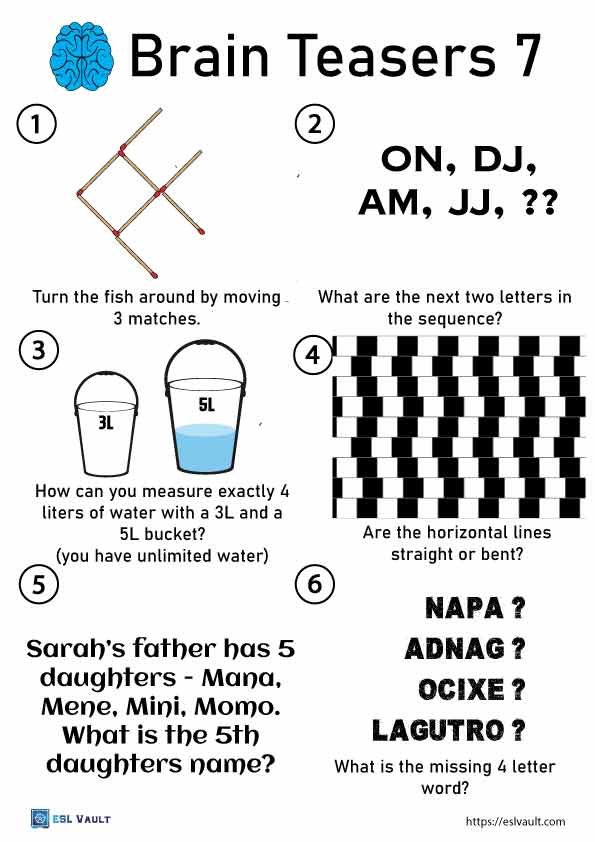 Brain Teasers 7

1

Turn the fish around by moving 3 matches.

2

ON, DJ, AM, JJ, ??

What are the next two letters in the sequence?

3

3L

5L

How can you measure exactly 4 liters of water with a 3L and a 5L bucket? (you have unlimited water)

4

Are the horizontal lines straight or bent?

5

Sarah's father has 5 daughters - Mana, Mene, Mini, Momo. What is the 5th daughters name?

6

NAPA ?
ADNAG ?
OCIXE ?
LAGUTRO ?

What is the missing 4 letter word?

ESL VAULT

https://eslvault.com